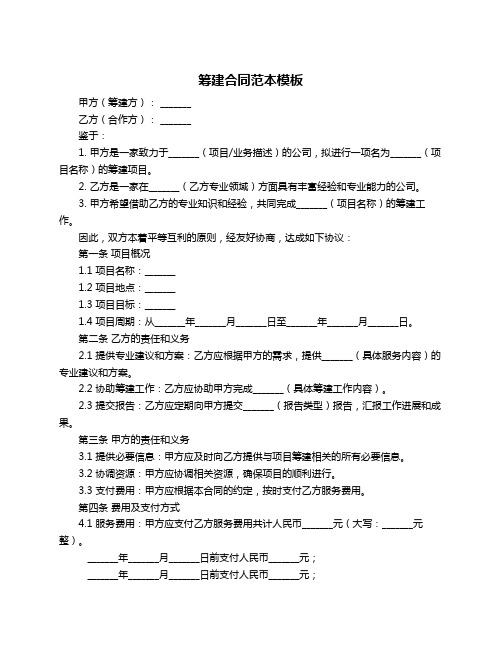 筹建合同范本模板

甲方（筹建方）：______

乙方（合作方）：______

鉴于：

1. 甲方是一家致力于______（项目/业务描述）的公司，拟进行一项名为______（项目名称）的筹建项目。

2. 乙方是一家在______（乙方专业领域）方面具有丰富经验和专业能力的公司。

3. 甲方希望借助乙方的专业知识和经验，共同完成______（项目名称）的筹建工作。

因此，双方本着平等互利的原则，经友好协商，达成如下协议：

第一条 项目概况

1.1 项目名称：______

1.2 项目地点：______

1.3 项目目标：______

1.4 项目周期：从______年______月______日至______年______月______日。

第二条 乙方的责任和义务

2.1 提供专业建议和方案：乙方应根据甲方的需求，提供______（具体服务内容）的专业建议和方案。

2.2 协助筹建工作：乙方应协助甲方完成______（具体筹建工作内容）。

2.3 提交报告：乙方应定期向甲方提交______（报告类型）报告，汇报工作进展和成果。

第三条 甲方的责任和义务

3.1 提供必要信息：甲方应及时向乙方提供与项目筹建相关的所有必要信息。

3.2 协调资源：甲方应协调相关资源，确保项目的顺利进行。

3.3 支付费用：甲方应根据本合同的约定，按时支付乙方服务费用。

第四条 费用及支付方式

4.1 服务费用：甲方应支付乙方服务费用共计人民币______元（大写：______元整）。

______年______月______日前支付人民币______元；

______年______月______日前支付人民币______元；